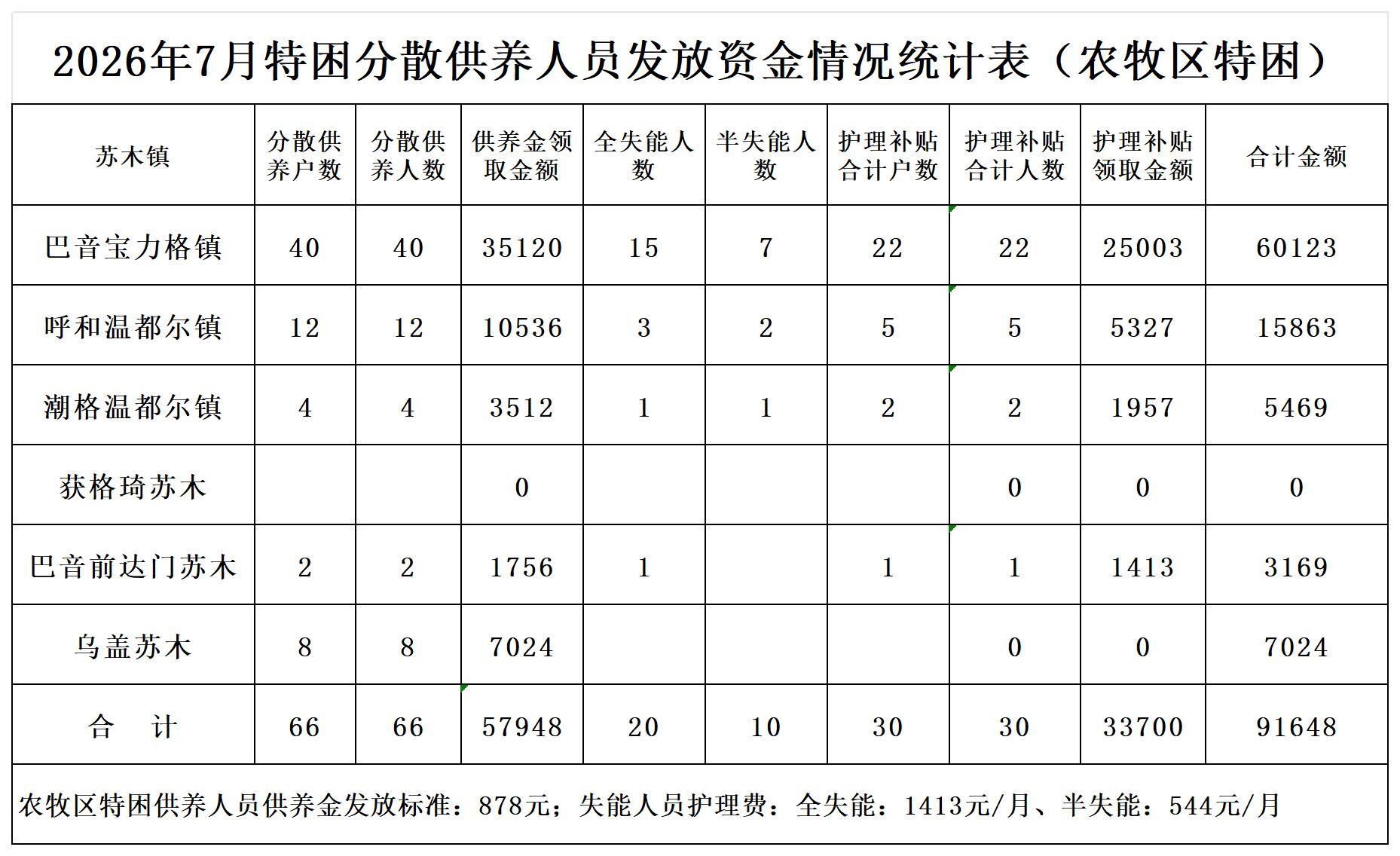 2026年7月特困分散供养人员发放资金情况统计表（农牧区特困）

| 苏木镇 | 分散供养户数 | 分散供养人数 | 供养金领取金额 | 全失能人数 | 半失能人数 | 护理补贴合计户数 | 护理补贴合计人数 | 护理补贴领取金额 | 合计金额 |
|---|---|---|---|---|---|---|---|---|---|
| 巴音宝力格镇 | 40 | 40 | 35120 | 15 | 7 | 22 | 22 | 25003 | 60123 |
| 呼和温都尔镇 | 12 | 12 | 10536 | 3 | 2 | 5 | 5 | 5327 | 15863 |
| 潮格温都尔镇 | 4 | 4 | 3512 | 1 | 1 | 2 | 2 | 1957 | 5469 |
| 获格琦苏木 | | | 0 | | | | 0 | 0 | 0 |
| 巴音前达门苏木 | 2 | 2 | 1756 | 1 | | 1 | 1 | 1413 | 3169 |
| 乌盖苏木 | 8 | 8 | 7024 | | | | 0 | 0 | 7024 |
| 合　计 | 66 | 66 | 57948 | 20 | 10 | 30 | 30 | 33700 | 91648 |

农牧区特困供养人员供养金发放标准：878元；失能人员护理费：全失能：1413元/月、半失能：544元/月